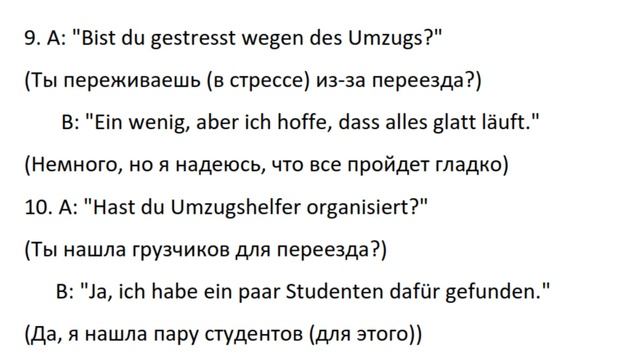 9. A: "Bist du gestresst wegen des Umzugs?"

(Ты переживаешь (в стрессе) из-за переезда?)

B: "Ein wenig, aber ich hoffe, dass alles glatt läuft."

(Немного, но я надеюсь, что все пройдет гладко)

10. A: "Hast du Umzugshelfer organisiert?"

(Ты нашла грузчиков для переезда?)

B: "Ja, ich habe ein paar Studenten dafür gefunden."

(Да, я нашла пару студентов (для этого))